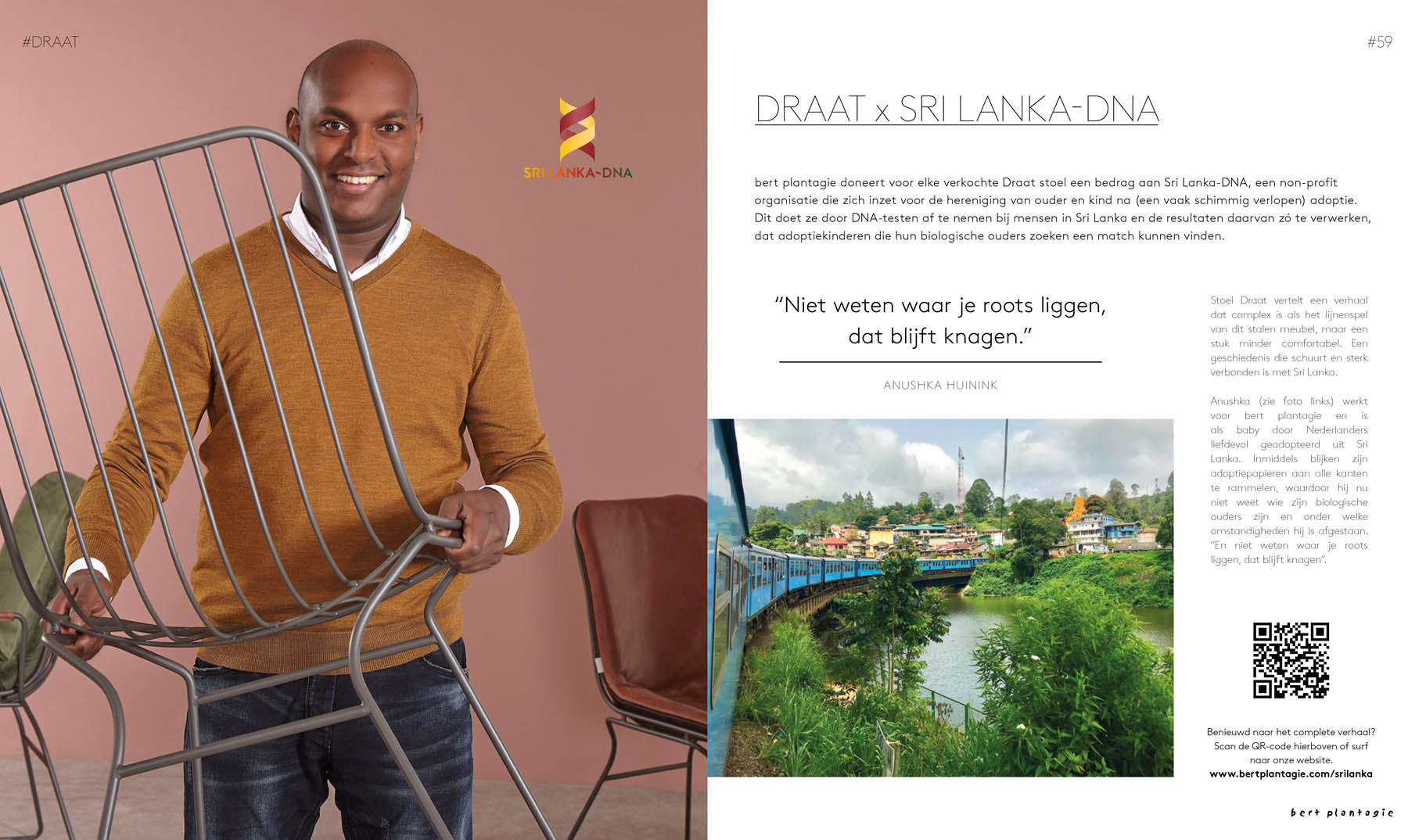 #DRAAT

SRI LANKA~DNA

#59

DRAAT x SRI LANKA-DNA

bert plantagie doneert voor elke verkochte Draat stoel een bedrag aan Sri Lanka-DNA, een non-profit organisatie die zich inzet voor de hereniging van ouder en kind na (een vaak schimmig verlopen) adoptie. Dit doet ze door DNA-testen af te nemen bij mensen in Sri Lanka en de resultaten daarvan zó te verwerken, dat adoptiekinderen die hun biologische ouders zoeken een match kunnen vinden.

"Niet weten waar je roots liggen, dat blijft knagen."

ANUSHKA HUININK

Stoel Draat vertelt een verhaal dat complex is als het lijnenspel van dit stalen meubel, maar een stuk minder comfortabel. Een geschiedenis die schuurt en sterk verbonden is met Sri Lanka.

Anushka (zie foto links) werkt voor bert plantagie en is als baby door Nederlanders liefdevol geadopteerd uit Sri Lanka. Inmiddels blijken zijn adoptiepapieren aan alle kanten te rammelen, waardoor hij nu niet weet wie zijn biologische ouders zijn en onder welke omstandigheden hij is afgestaan. "En niet weten waar je roots liggen, dat blijft knagen".

Benieuwd naar het complete verhaal? Scan de QR-code hierboven of surf naar onze website.
www.bertplantagie.com/srilanka

bert plantagie